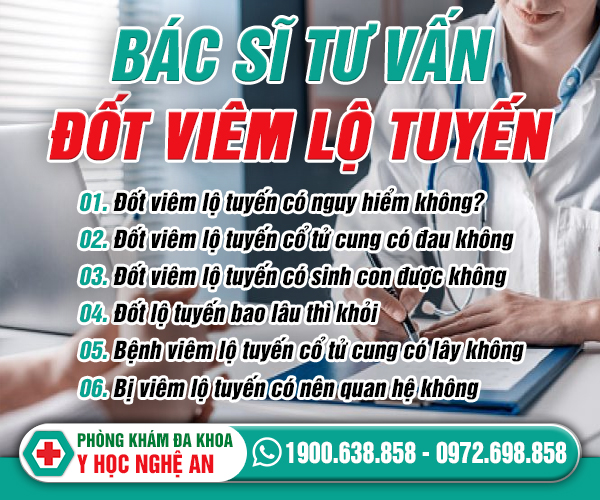 BÁC SĨ TƯ VẤN
ĐỐT VIÊM LỘ TUYẾN

01. Đốt viêm lộ tuyến có nguy hiểm không?
02. Đốt viêm lộ tuyến cổ tử cung có đau không
03. Đốt viêm lộ tuyến có sinh con được không
04. Đốt lộ tuyến bao lâu thì khỏi
05. Bệnh viêm lộ tuyến cổ tử cung có lây không
06. Bị viêm lộ tuyến có nên quan hệ không

PHÒNG KHÁM ĐA KHOA
Y HỌC NGHỆ AN
1900.638.858 - 0972.698.858